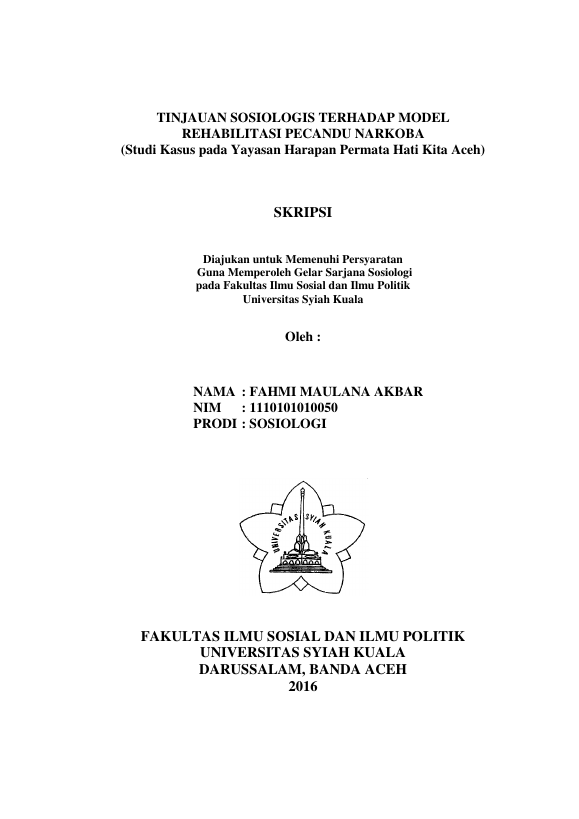 TINJAUAN SOSIOLOGIS TERHADAP MODEL REHABILITASI PECANDU NARKOBA
(Studi Kasus pada Yayasan Harapan Permata Hati Kita Aceh)

SKRIPSI

Diajukan untuk Memenuhi Persyaratan
Guna Memperoleh Gelar Sarjana Sosiologi
pada Fakultas Ilmu Sosial dan Ilmu Politik
Universitas Syiah Kuala

Oleh :

NAMA : FAHMI MAULANA AKBAR
NIM : 1110101010050
PRODI : SOSIOLOGI

UNIVERSITAS SYIAH KUALA

FAKULTAS ILMU SOSIAL DAN ILMU POLITIK
UNIVERSITAS SYIAH KUALA
DARUSSALAM, BANDA ACEH
2016